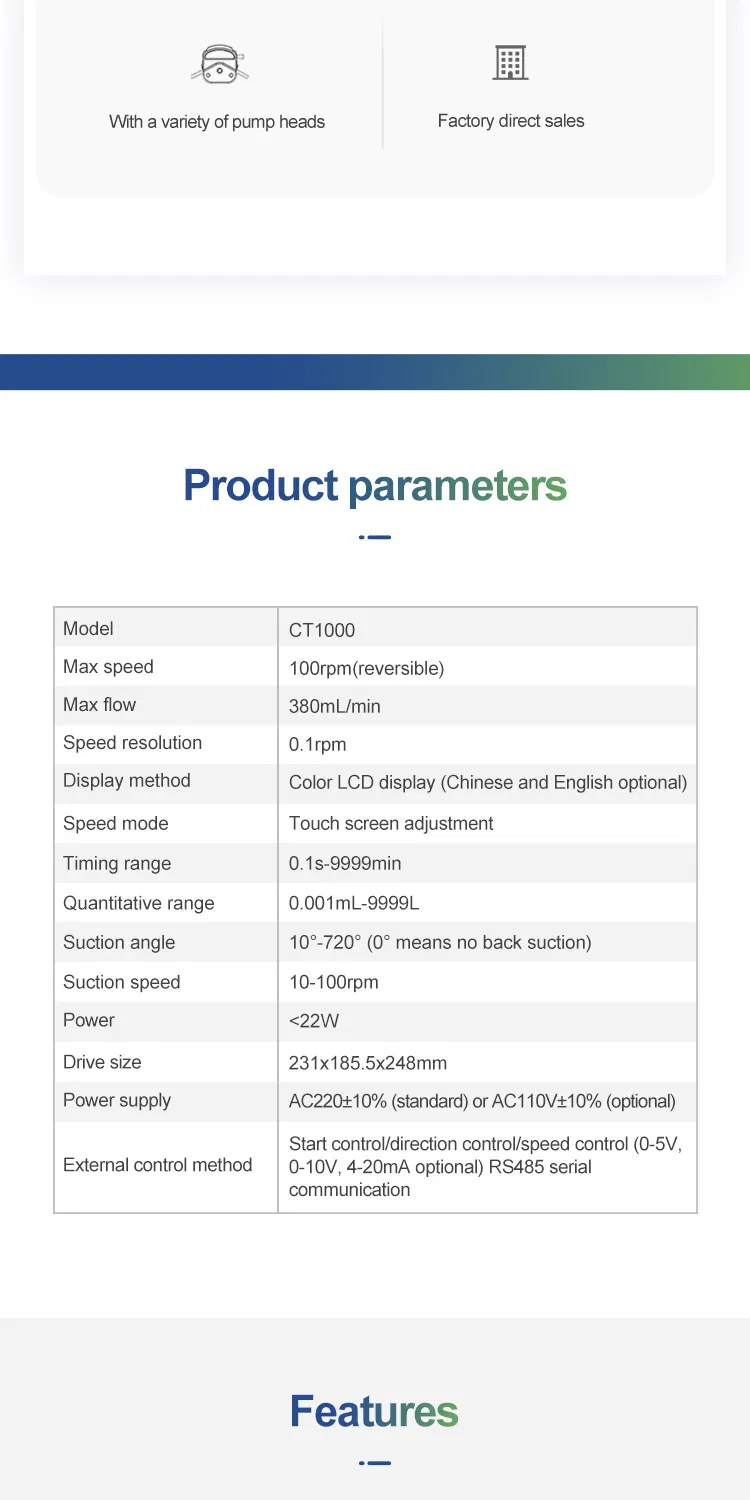 With a variety of pump heads

Factory direct sales

Product parameters

| Model | CT1000 |
|---|---|
| Max speed | 100rpm(reversible) |
| Max flow | 380mL/min |
| Speed resolution | 0.1rpm |
| Display method | Color LCD display (Chinese and English optional) |
| Speed mode | Touch screen adjustment |
| Timing range | 0.1s-9999min |
| Quantitative range | 0.001mL-9999L |
| Suction angle | 10°-720° (0° means no back suction) |
| Suction speed | 10-100rpm |
| Power | <22W |
| Drive size | 231x185.5x248mm |
| Power supply | AC220±10% (standard) or AC110V±10% (optional) |
| External control method | Start control/direction control/speed control (0-5V, 0-10V, 4-20mA optional) RS485 serial communication |

Features